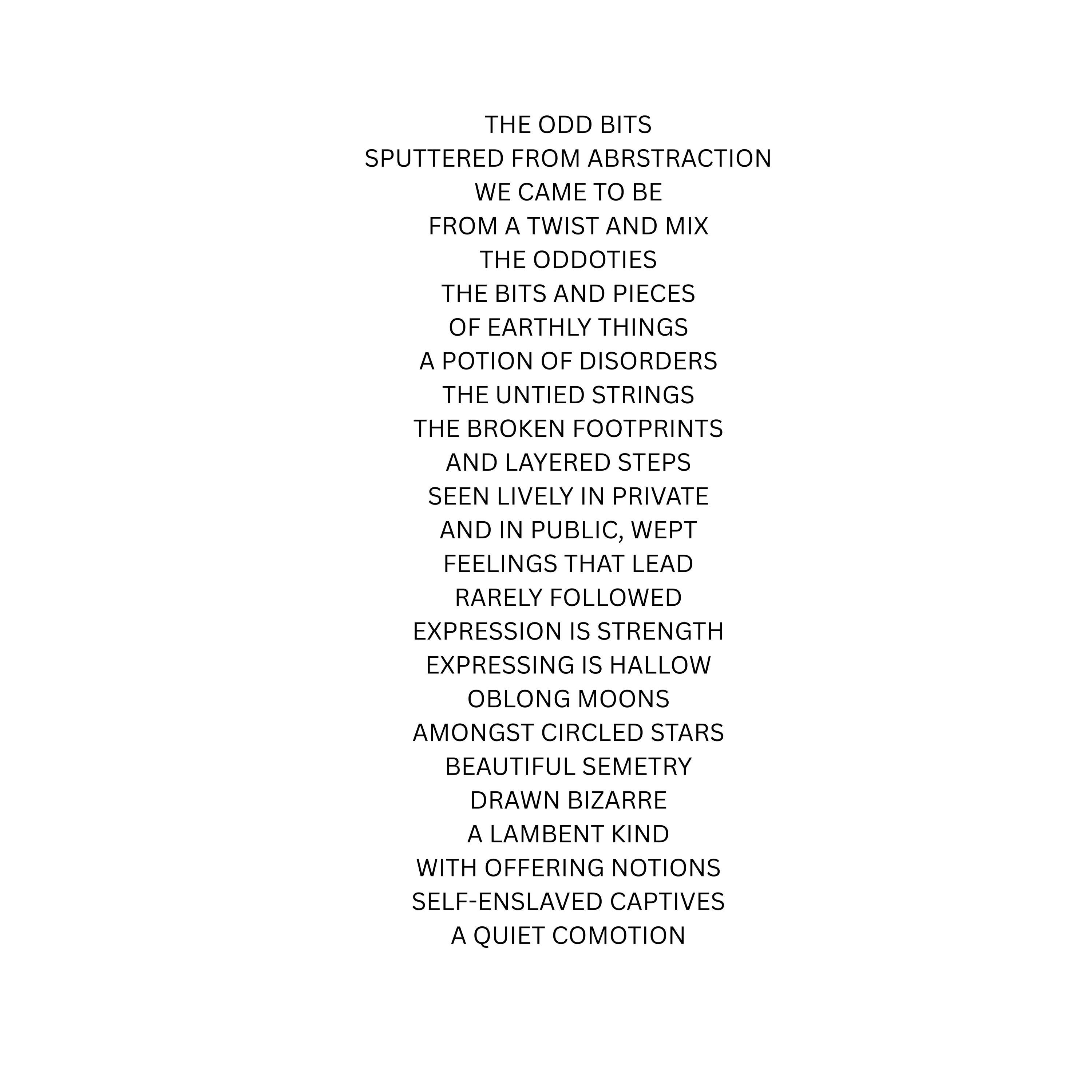 THE ODD BITS
SPUTTERED FROM ABRSTRACTION
WE CAME TO BE
FROM A TWIST AND MIX
THE ODDOTIES
THE BITS AND PIECES
OF EARTHLY THINGS
A POTION OF DISORDERS
THE UNTIED STRINGS
THE BROKEN FOOTPRINTS
AND LAYERED STEPS
SEEN LIVELY IN PRIVATE
AND IN PUBLIC, WEPT
FEELINGS THAT LEAD
RARELY FOLLOWED
EXPRESSION IS STRENGTH
EXPRESSING IS HALLOW
OBLONG MOONS
AMONGST CIRCLED STARS
BEAUTIFUL SEMETRY
DRAWN BIZARRE
A LAMBENT KIND
WITH OFFERING NOTIONS
SELF-ENSLAVED CAPTIVES
A QUIET COMOTION